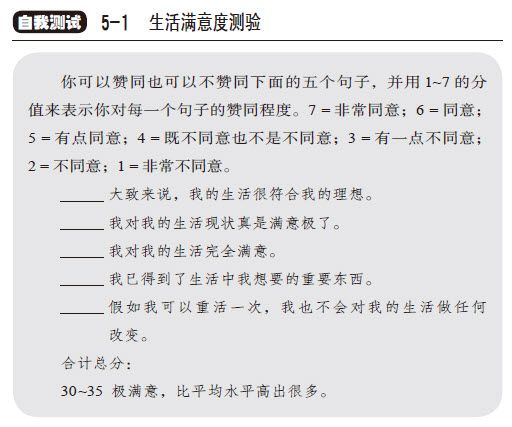 自我测试 5-1 生活满意度测验

你可以赞同也可以不赞同下面的五个句子，并用 1~7 的分值来表示你对每一个句子的赞同程度。7 = 非常同意；6 = 同意；5 = 有点同意；4 = 既不同意也不是不同意；3 = 有一点不同意；2 = 不同意；1 = 非常不同意。

______ 大致来说，我的生活很符合我的理想。

______ 我对我的生活现状真是满意极了。

______ 我对我的生活完全满意。

______ 我已得到了生活中我想要的重要东西。

______ 假如我可以重活一次，我也不会对我的生活做任何改变。

合计总分：

30~35 极满意，比平均水平高出很多。